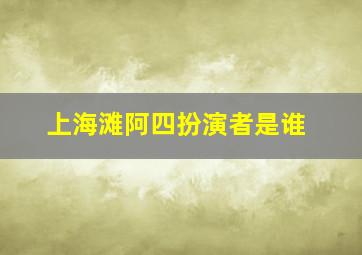 上海滩阿四扮演者是谁